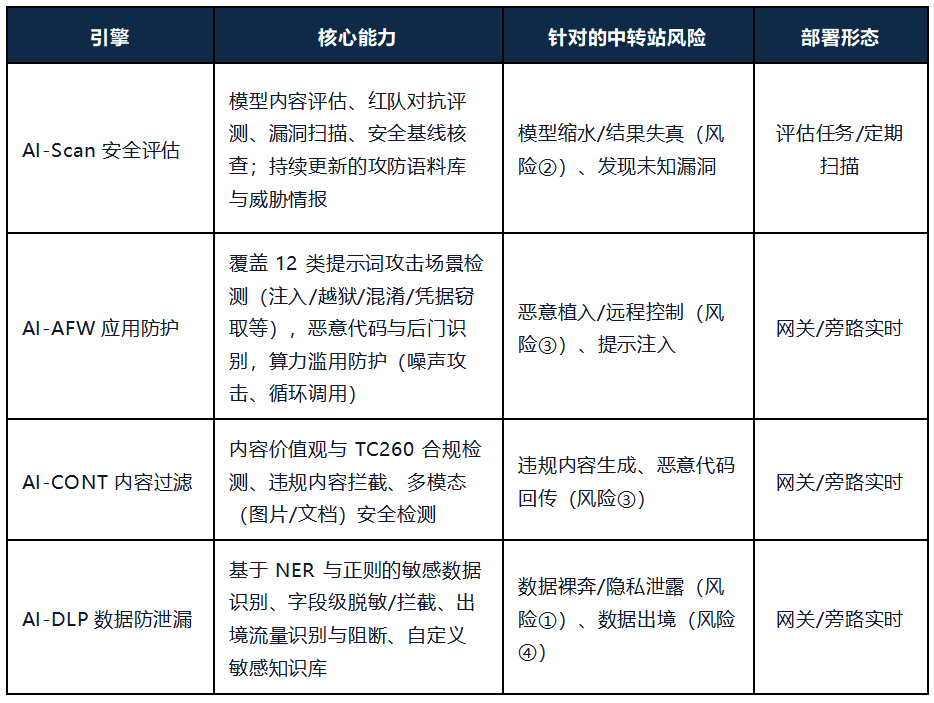 | 引擎 | 核心能力 | 针对的中转站风险 | 部署形态 |
|---|---|---|---|
| AI-Scan 安全评估 | 模型内容评估、红队对抗评测、漏洞扫描、安全基线核查；持续更新的攻防语料库与威胁情报 | 模型缩水/结果失真（风险②）、发现未知漏洞 | 评估任务/定期扫描 |
| AI-AFW 应用防护 | 覆盖 12 类提示词攻击场景检测（注入/越狱/混淆/凭据窃取等），恶意代码与后门识别，算力滥用防护（噪声攻击、循环调用） | 恶意植入/远程控制（风险③）、提示注入 | 网关/旁路实时 |
| AI-CONT 内容过滤 | 内容价值观与 TC260 合规检测、违规内容拦截、多模态（图片/文档）安全检测 | 违规内容生成、恶意代码回传（风险③） | 网关/旁路实时 |
| AI-DLP 数据防泄漏 | 基于 NER 与正则的敏感数据识别、字段级脱敏/拦截、出境流量识别与阻断、自定义敏感知识库 | 数据裸奔/隐私泄露（风险①）、数据出境（风险④） | 网关/旁路实时 |